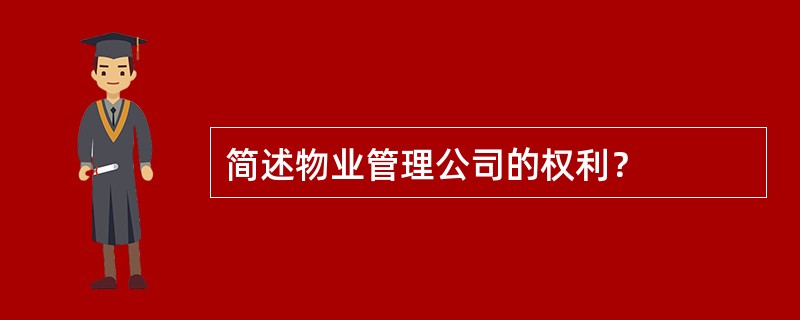 简述物业管理公司的权利？